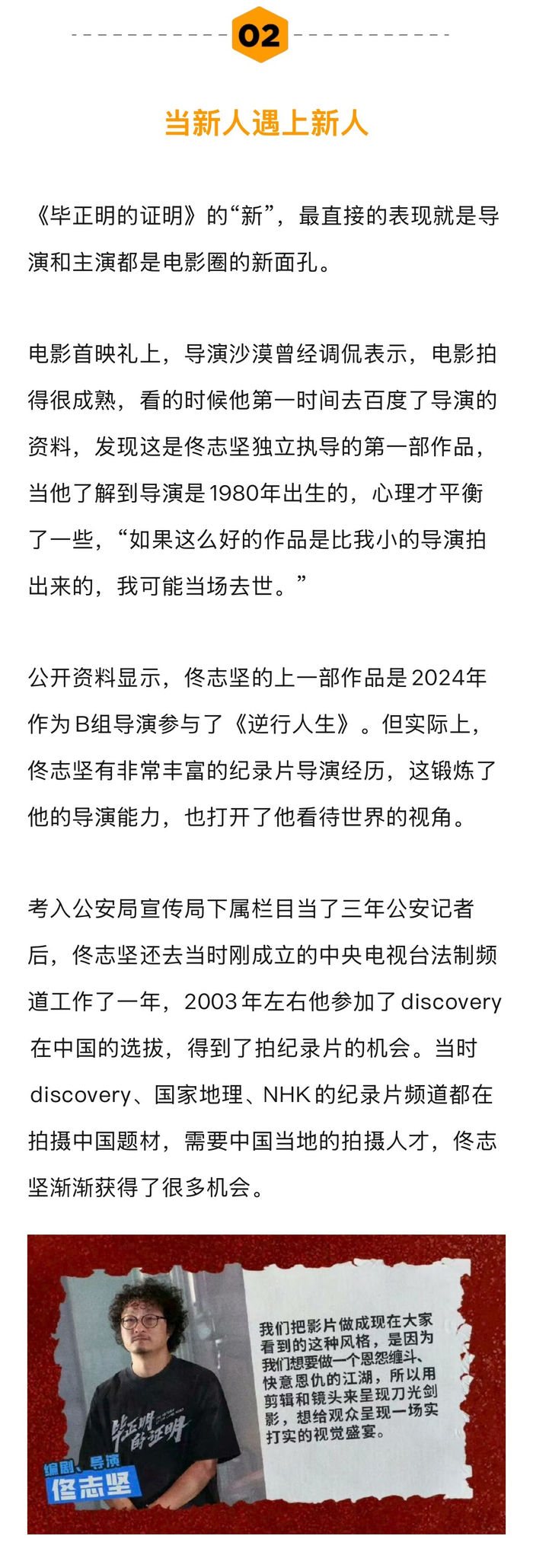 02

当新人遇上新人

《毕正明的证明》的“新”，最直接的表现就是导演和主演都是电影圈的新面孔。

电影首映礼上，导演沙漠曾经调侃表示，电影拍得很成熟，看的时候他第一时间去百度了导演的资料，发现这是佟志坚独立执导的第一部作品，当他了解到导演是1980年出生的，心理才平衡了一些，“如果这么好的作品是比我小的导演拍出来的，我可能当场去世。”

公开资料显示，佟志坚的上一部作品是2024年作为B组导演参与了《逆行人生》。但实际上，佟志坚有非常丰富的纪录片导演经历，这锻炼了他的导演能力，也打开了他看待世界的视角。

考入公安局宣传局下属栏目当了三年公安记者后，佟志坚还去当时刚成立的中央电视台法制频道工作了一年，2003年左右他参加了discovery在中国的选拔，得到了拍纪录片的机会。当时discovery、国家地理、NHK的纪录片频道都在拍摄中国题材，需要中国当地的拍摄人才，佟志坚渐渐获得了很多机会。

毕正明的证明

编剧、导演
佟志坚

我们把影片做成现在大家看到的这种风格，是因为我们想要做一个恩怨缠斗、快意恩仇的江湖，所以用剪辑和镜头来呈现刀光剑影，想给观众呈现一场实打实的视觉盛宴。